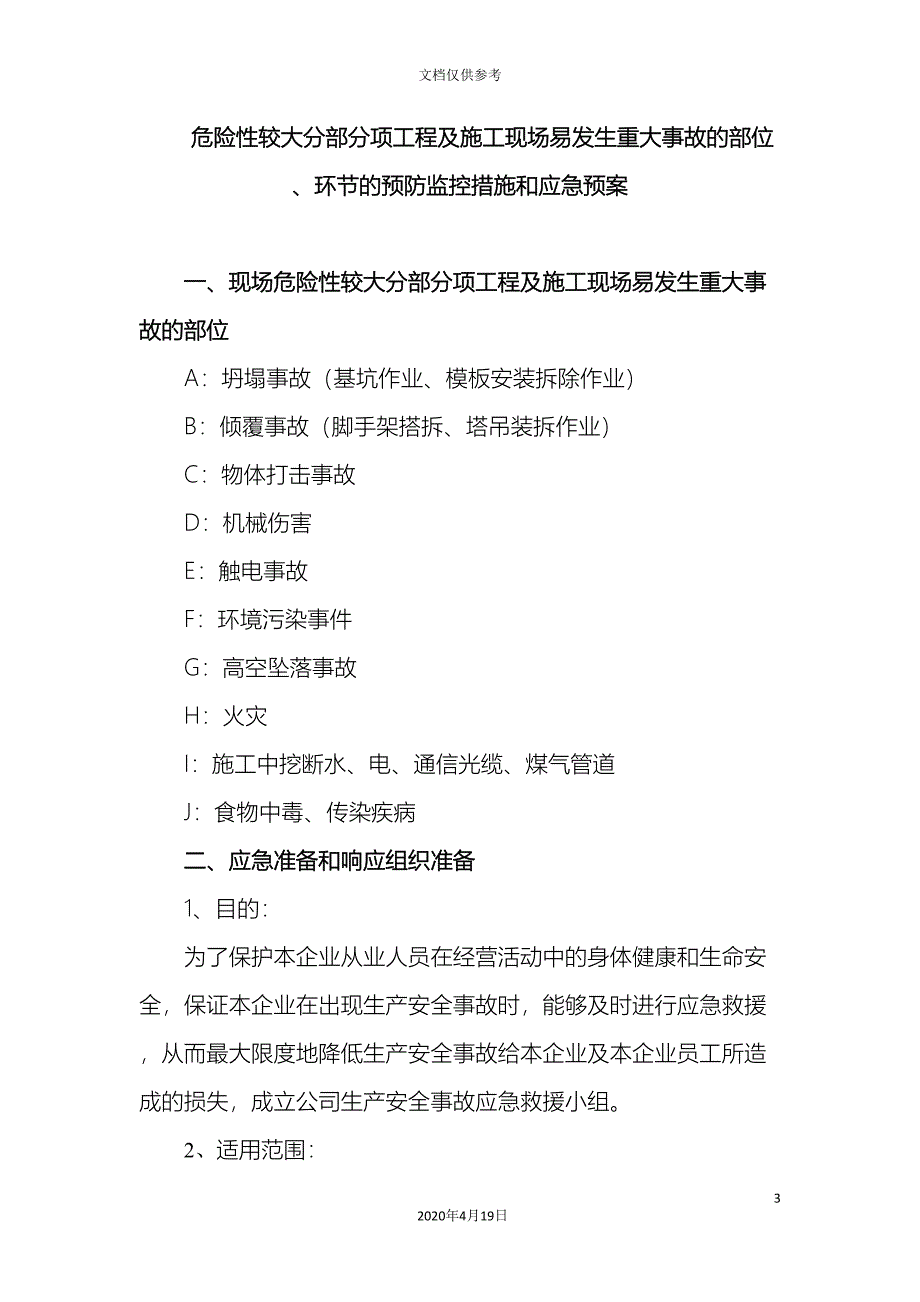 文档仅供参考

危险性较大分部分项工程及施工现场易发生重大事故的部位、环节的预防监控措施和应急预案

一、现场危险性较大分部分项工程及施工现场易发生重大事故的部位

A：坍塌事故（基坑作业、模板安装拆除作业）

B：倾覆事故（脚手架搭拆、塔吊装拆作业）

C：物体打击事故

D：机械伤害

E：触电事故

F：环境污染事件

G：高空坠落事故

H：火灾

I：施工中挖断水、电、通信光缆、煤气管道

J：食物中毒、传染疾病

二、应急准备和响应组织准备

1、目的：

为了保护本企业从业人员在经营活动中的身体健康和生命安全，保证本企业在出现生产安全事故时，能够及时进行应急救援，从而最大限度地降低生产安全事故给本企业及本企业员工所造成的损失，成立公司生产安全事故应急救援小组。

2、适用范围：

3

2020年4月19日